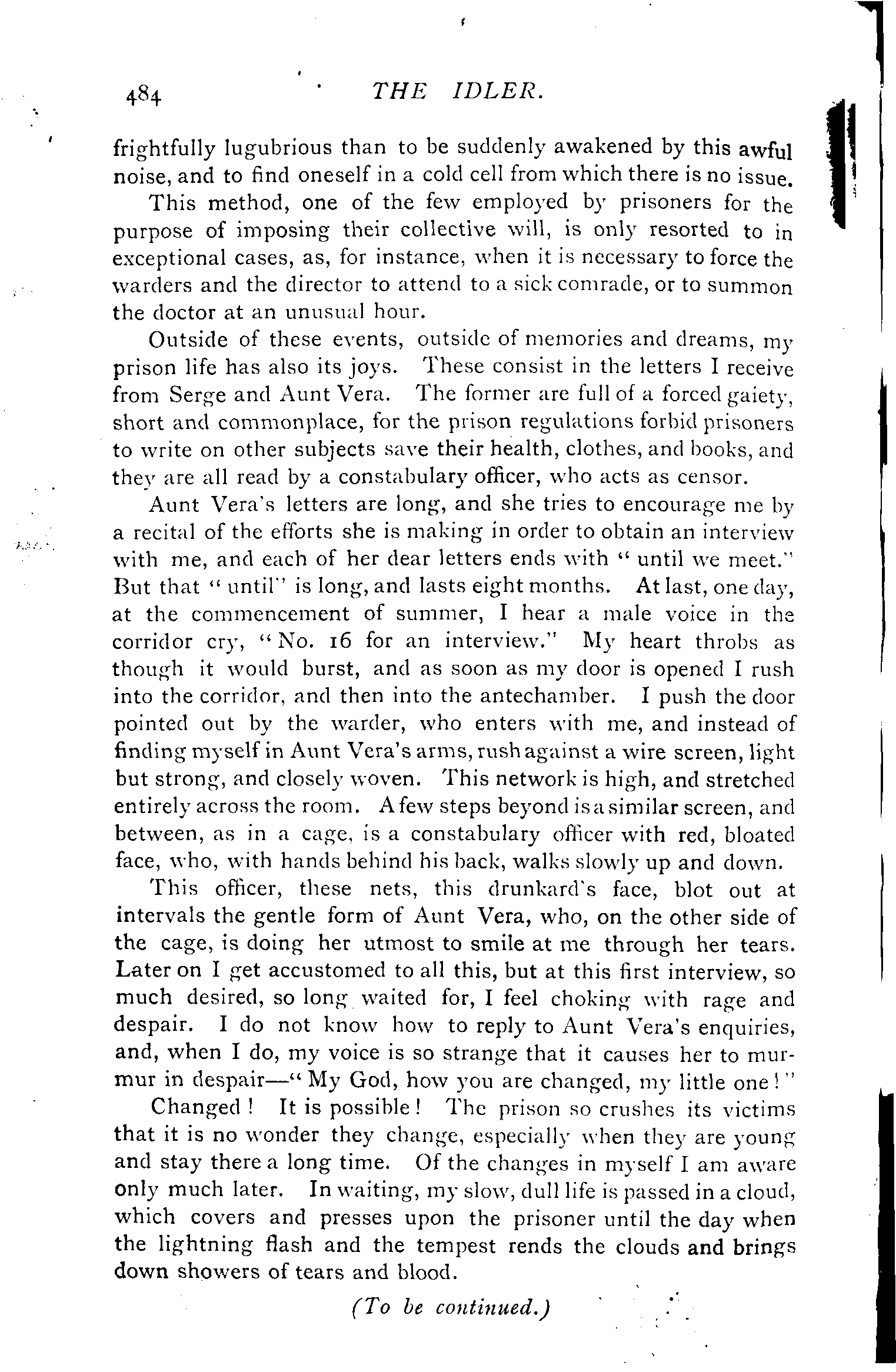 484 THE IDLER.

frightfully lugubrious than to be suddenly awakened by this awful noise, and to find oneself in a cold cell from which there is no issue.

This method, one of the few employed by prisoners for the purpose of imposing their collective will, is only resorted to in exceptional cases, as, for instance, when it is necessary to force the warders and the director to attend to a sick comrade, or to summon the doctor at an unusual hour.

Outside of these events, outside of memories and dreams, my prison life has also its joys. These consist in the letters I receive from Serge and Aunt Vera. The former are full of a forced gaiety, short and commonplace, for the prison regulations forbid prisoners to write on other subjects save their health, clothes, and books, and they are all read by a constabulary officer, who acts as censor.

Aunt Vera's letters are long, and she tries to encourage me by a recital of the efforts she is making in order to obtain an interview with me, and each of her dear letters ends with "until we meet." But that "until" is long, and lasts eight months. At last, one day, at the commencement of summer, I hear a male voice in the corridor cry, "No. 16 for an interview." My heart throbs as though it would burst, and as soon as my door is opened I rush into the corridor, and then into the antechamber. I push the door pointed out by the warder, who enters with me, and instead of finding myself in Aunt Vera's arms, rush against a wire screen, light but strong, and closely woven. This network is high, and stretched entirely across the room. A few steps beyond is a similar screen, and between, as in a cage, is a constabulary officer with red, bloated face, who, with hands behind his back, walks slowly up and down.

This officer, these nets, this drunkard's face, blot out at intervals the gentle form of Aunt Vera, who, on the other side of the cage, is doing her utmost to smile at me through her tears. Later on I get accustomed to all this, but at this first interview, so much desired, so long waited for, I feel choking with rage and despair. I do not know how to reply to Aunt Vera's enquiries, and, when I do, my voice is so strange that it causes her to murmur in despair—"My God, how you are changed, my little one!"

Changed! It is possible! The prison so crushes its victims that it is no wonder they change, especially when they are young and stay there a long time. Of the changes in myself I am aware only much later. In waiting, my slow, dull life is passed in a cloud, which covers and presses upon the prisoner until the day when the lightning flash and the tempest rends the clouds and brings down showers of tears and blood.

(To be continued.)